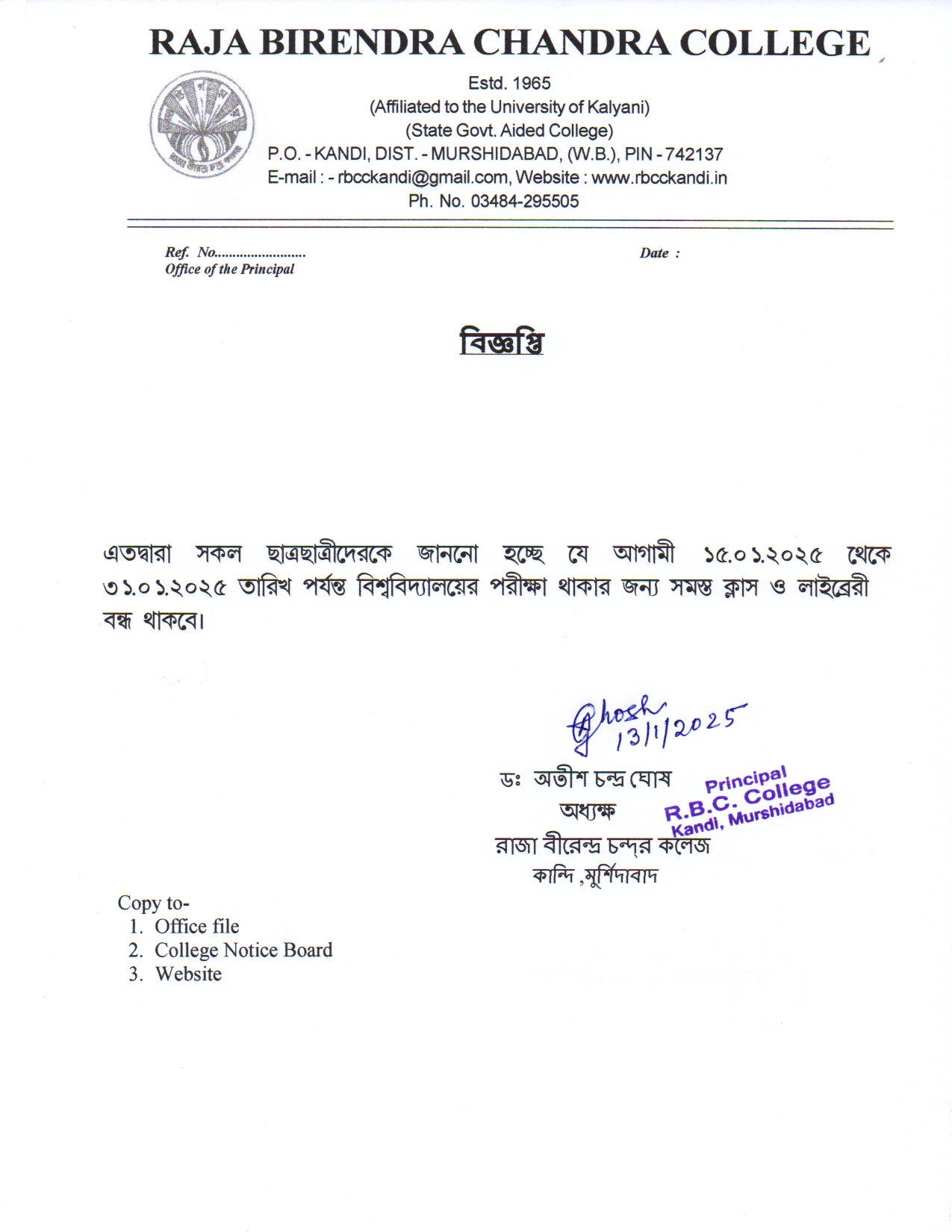 RAJA BIRENDRA CHANDRA COLLEGE

Estd. 1965
(Affiliated to the University of Kalyani)
(State Govt. Aided College)
P.O. - KANDI, DIST. - MURSHIDABAD, (W.B.), PIN - 742137
E-mail : - rbcckandi@gmail.com, Website : www.rbcckandi.in
Ph. No. 03484-295505

Ref. No.........................
Office of the Principal

Date :

বিজ্ঞপ্তি

এতদ্বারা সকল ছাত্রছাত্রীদেরকে জানানো হচ্ছে যে আগামী ১৫.০১.২০২৫ থেকে ৩১.০১.২০২৫ তারিখ পর্যন্ত বিশ্ববিদ্যালয়ের পরীক্ষা থাকার জন্য সমস্ত ক্লাস ও লাইব্রেরী বন্ধ থাকবে।

Ghosh
13/1/2025

ডঃ অতীশ চন্দ্র ঘোষ
অধ্যক্ষ
রাজা বীরেন্দ্র চন্দ্র কলেজ
কান্দি ,মুর্শিদাবাদ

Principal
R.B.C. College
Kandi, Murshidabad

Copy to-
1. Office file
2. College Notice Board
3. Website